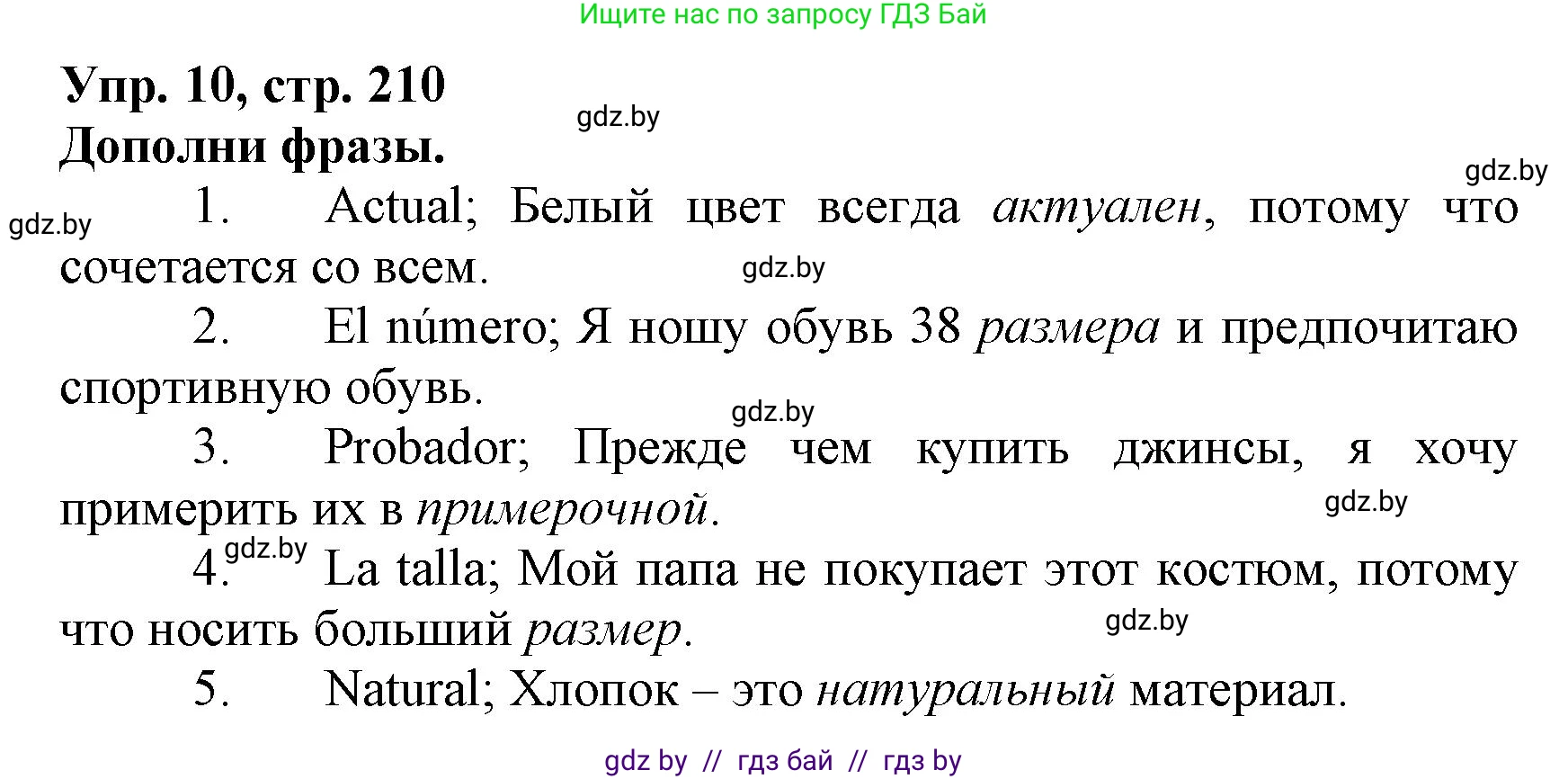 Ищите нас по запросу ГДЗ Бай

Упр. 10, стр. 210

gdz.by

Дополни фразы.

gdz.by

gdz.by

1. Actual; Белый цвет всегда актуален, потому что сочетается со всем.

gdz.by

2. El número; Я ношу обувь 38 размера и предпочитаю спортивную обувь.

gdz.by

3. Probador; Прежде чем купить джинсы, я хочу примерить их в примерочной.

gdz.by

gdz.by

4. La talla; Мой папа не покупает этот костюм, потому что носить больший размер.

gdz.by

5. Natural; Хлопок – это натуральный материал.

gdz by // гдз бай // гдз by